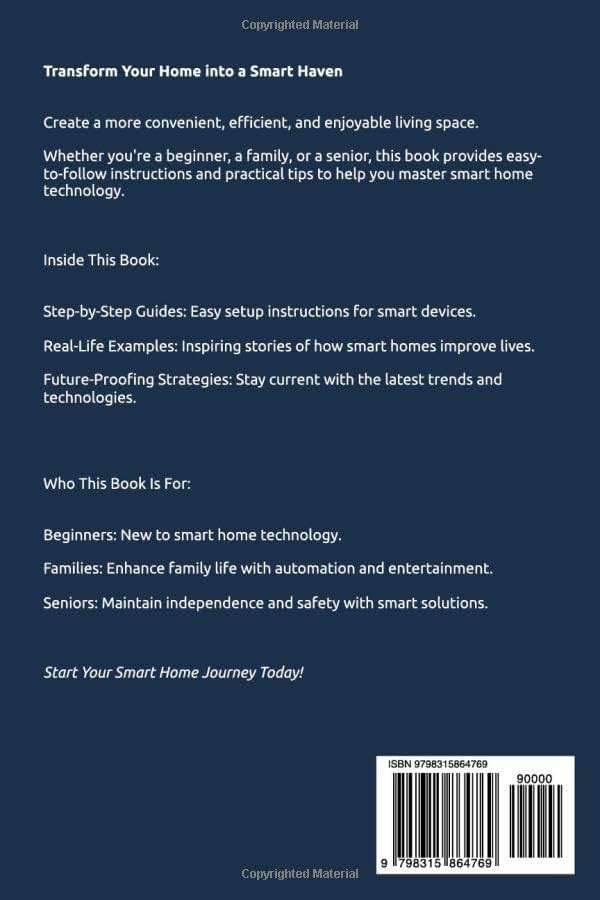 Copyrighted Material

Transform Your Home into a Smart Haven

Create a more convenient, efficient, and enjoyable living space.

Whether you're a beginner, a family, or a senior, this book provides easy-to-follow instructions and practical tips to help you master smart home technology.

Inside This Book:

Step-by-Step Guides: Easy setup instructions for smart devices.

Real-Life Examples: Inspiring stories of how smart homes improve lives.

Future-Proofing Strategies: Stay current with the latest trends and technologies.

Who This Book Is For:

Beginners: New to smart home technology.

Families: Enhance family life with automation and entertainment.

Seniors: Maintain independence and safety with smart solutions.

Start Your Smart Home Journey Today!

ISBN 9798315864769

90000

9 798315 864769

Copyrighted Material